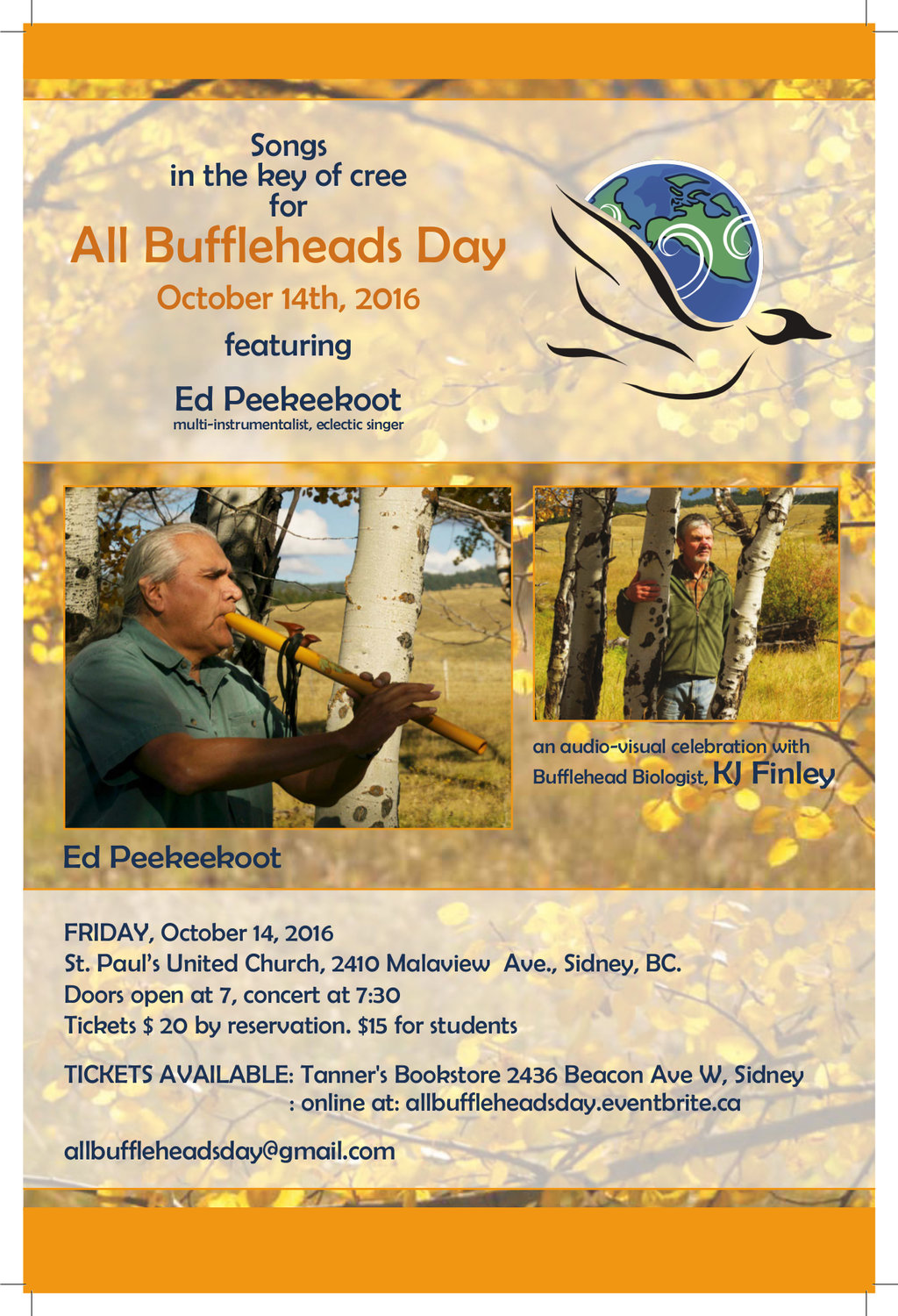 Songs
in the key of cree
for
All Buffleheads Day
October 14th, 2016
featuring
Ed Peekeekoot
multi-instrumentalist, eclectic singer

an audio-visual celebration with
Bufflehead Biologist, KJ Finley

Ed Peekeekoot

FRIDAY, October 14, 2016
St. Paul's United Church, 2410 Malaview Ave., Sidney, BC.
Doors open at 7, concert at 7:30
Tickets $ 20 by reservation. $15 for students

TICKETS AVAILABLE: Tanner's Bookstore 2436 Beacon Ave W, Sidney
: online at: allbuffleheadsday.eventbrite.ca

allbuffleheadsday@gmail.com